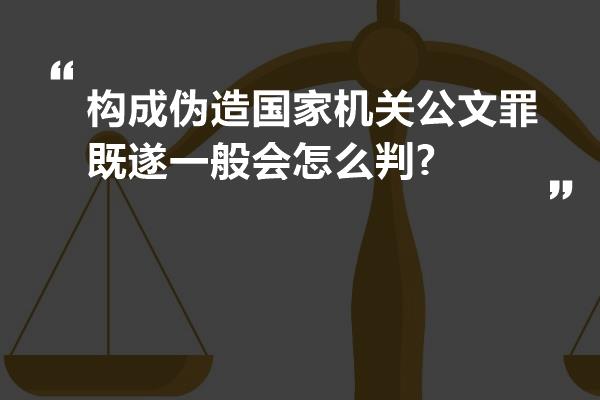 “ 构成伪造国家机关公文罪既遂一般会怎么判? ”